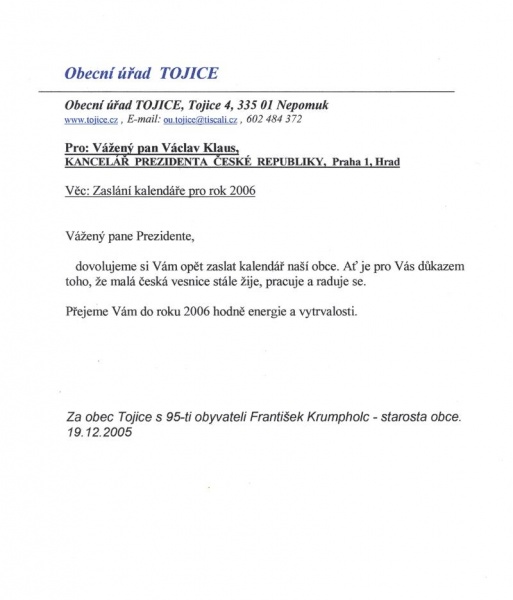 Obecní úřad TOJICE

Obecní úřad TOJICE, Tojice 4, 335 01 Nepomuk
www.tojice.cz , E-mail: ou.tojice@tiscali.cz , 602 484 372

Pro: Vážený pan Václav Klaus,
KANCELÁŘ PREZIDENTA ČESKÉ REPUBLIKY, Praha 1, Hrad

Věc: Zaslání kalendáře pro rok 2006

Vážený pane Prezidente,

dovolujeme si Vám opět zaslat kalendář naší obce. Ať je pro Vás důkazem toho, že malá česká vesnice stále žije, pracuje a raduje se.

Přejeme Vám do roku 2006 hodně energie a vytrvalosti.

Za obec Tojice s 95-ti obyvateli František Krumpholc - starosta obce.
19.12.2005